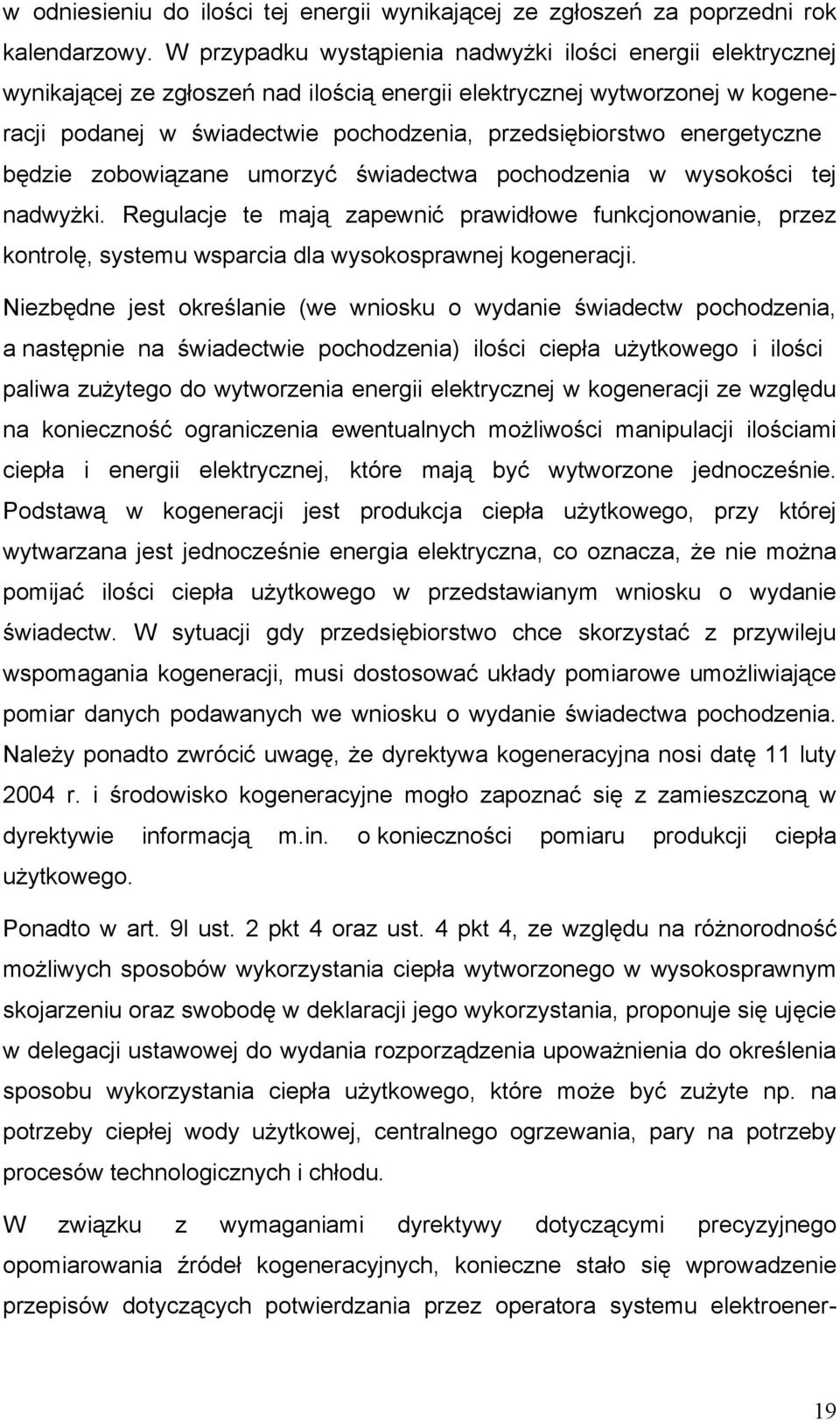 w odniesieniu do ilości tej energii wynikającej ze zgłoszeń za poprzedni rok kalendarzowy. W przypadku wystąpienia nadwyżki ilości energii elektrycznej wynikającej ze zgłoszeń nad ilością energii elektrycznej wytworzonej w kogeneracji podanej w świadectwie pochodzenia, przedsiębiorstwo energetyczne będzie zobowiązane umorzyć świadectwa pochodzenia w wysokości tej nadwyżki. Regulacje te mają zapewnić prawidłowe funkcjonowanie, przez kontrolę, systemu wsparcia dla wysokosprawnej kogeneracji.

Niezbędne jest określanie (we wniosku o wydanie świadectw pochodzenia, a następnie na świadectwie pochodzenia) ilości ciepła użytkowego i ilości paliwa zużytego do wytworzenia energii elektrycznej w kogeneracji ze względu na konieczność ograniczenia ewentualnych możliwości manipulacji ilościami ciepła i energii elektrycznej, które mają być wytworzone jednocześnie. Podstawą w kogeneracji jest produkcja ciepła użytkowego, przy której wytwarzana jest jednocześnie energia elektryczna, co oznacza, że nie można pomijać ilości ciepła użytkowego w przedstawianym wniosku o wydanie świadectw. W sytuacji gdy przedsiębiorstwo chce skorzystać z przywileju wspomagania kogeneracji, musi dostosować układy pomiarowe umożliwiające pomiar danych podawanych we wniosku o wydanie świadectwa pochodzenia. Należy ponadto zwrócić uwagę, że dyrektywa kogeneracyjna nosi datę 11 luty 2004 r. i środowisko kogeneracyjne mogło zapoznać się z zamieszczoną w dyrektywie informacją m.in. o konieczności pomiaru produkcji ciepła użytkowego.

Ponadto w art. 9l ust. 2 pkt 4 oraz ust. 4 pkt 4, ze względu na różnorodność możliwych sposobów wykorzystania ciepła wytworzonego w wysokosprawnym skojarzeniu oraz swobodę w deklaracji jego wykorzystania, proponuje się ujęcie w delegacji ustawowej do wydania rozporządzenia upoważnienia do określenia sposobu wykorzystania ciepła użytkowego, które może być zużyte np. na potrzeby ciepłej wody użytkowej, centralnego ogrzewania, pary na potrzeby procesów technologicznych i chłodu.

W związku z wymaganiami dyrektywy dotyczącymi precyzyjnego opomiarowania źródeł kogeneracyjnych, konieczne stało się wprowadzenie przepisów dotyczących potwierdzania przez operatora systemu elektroener-

19